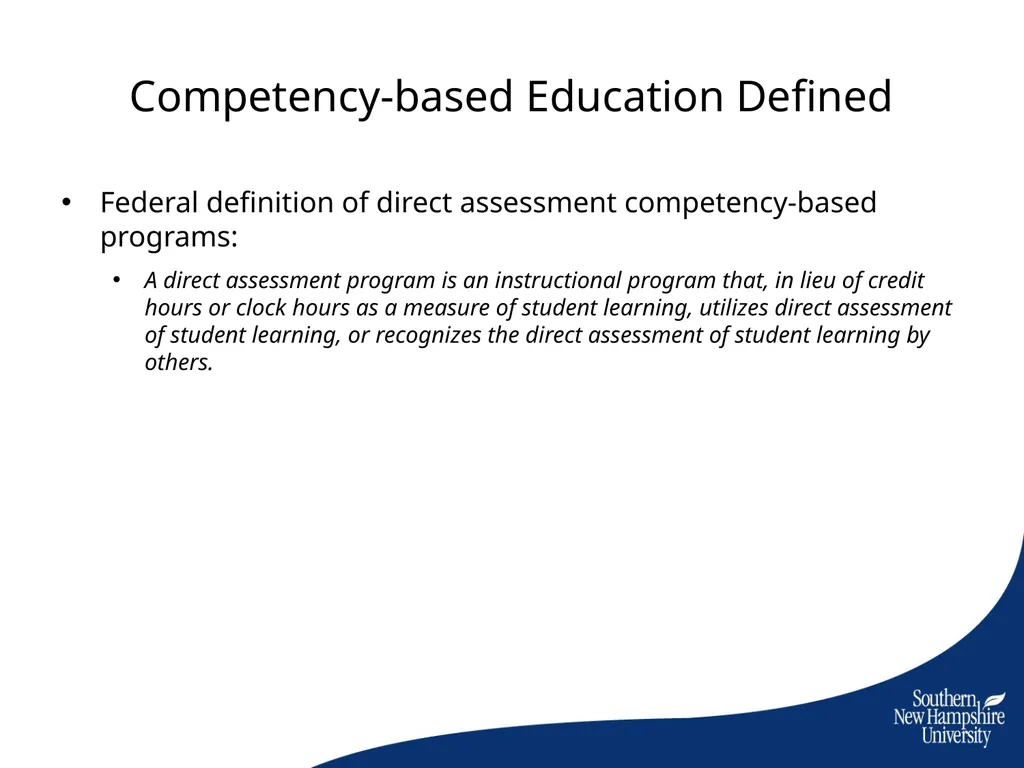 Competency-based Education Defined

• Federal definition of direct assessment competency-based programs:

• A direct assessment program is an instructional program that, in lieu of credit hours or clock hours as a measure of student learning, utilizes direct assessment of student learning, or recognizes the direct assessment of student learning by others.

Southern New Hampshire University